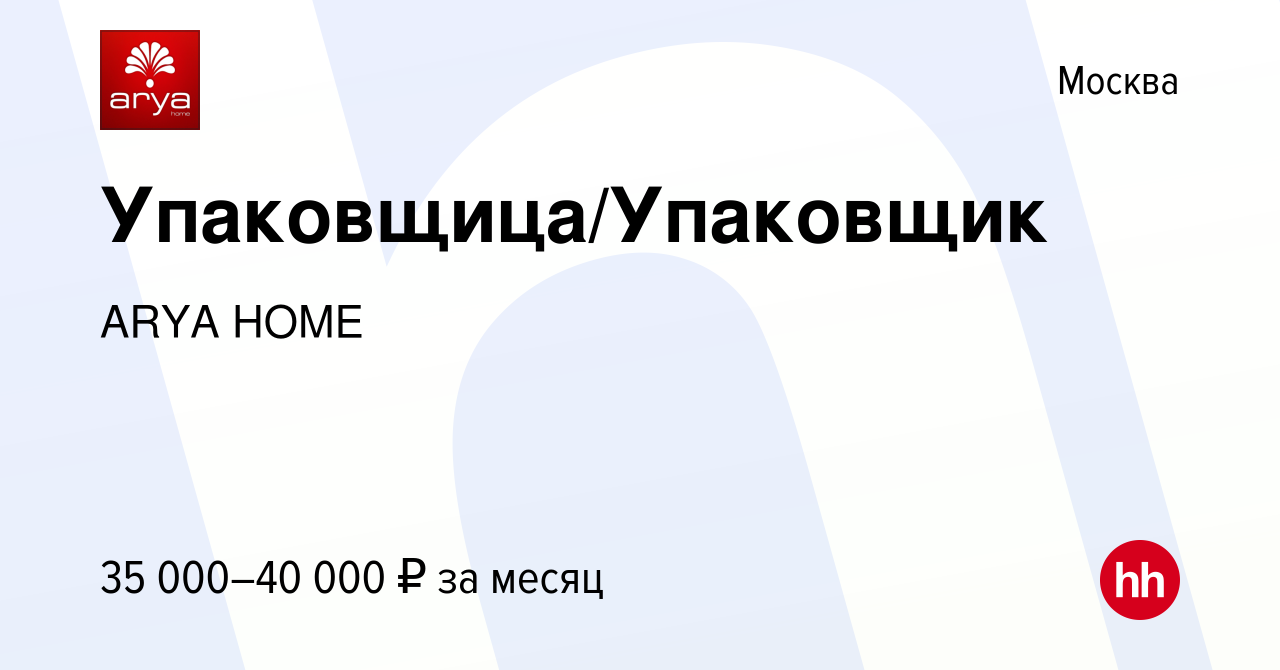 arya
home

Москва

Упаковщица/Упаковщик

ARYA HOME

35 000–40 000 ₽ за месяц

hh